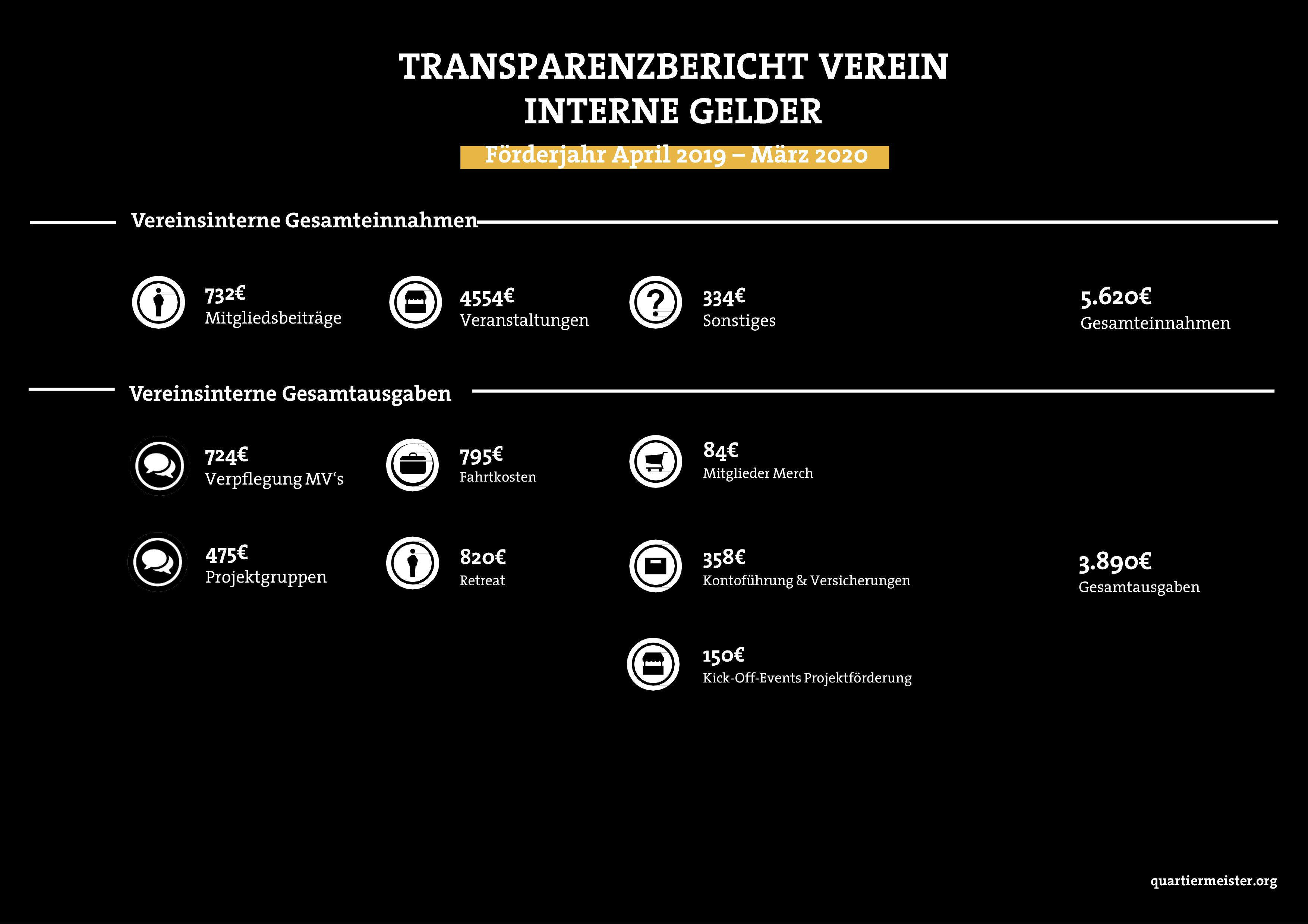 TRANSPARENZBERICHT VEREIN
INTERNE GELDER

Förderjahr April 2019 – März 2020

Vereinsinterne Gesamteinnahmen

732€
Mitgliedsbeiträge

4554€
Veranstaltungen

334€
Sonstiges

5.620€
Gesamteinnahmen

Vereinsinterne Gesamtausgaben

724€
Verpflegung MV‘s

795€
Fahrtkosten

84€
Mitglieder Merch

475€
Projektgruppen

820€
Retreat

358€
Kontoführung & Versicherungen

3.890€
Gesamtausgaben

150€
Kick-Off-Events Projektförderung

quartiermeister.org